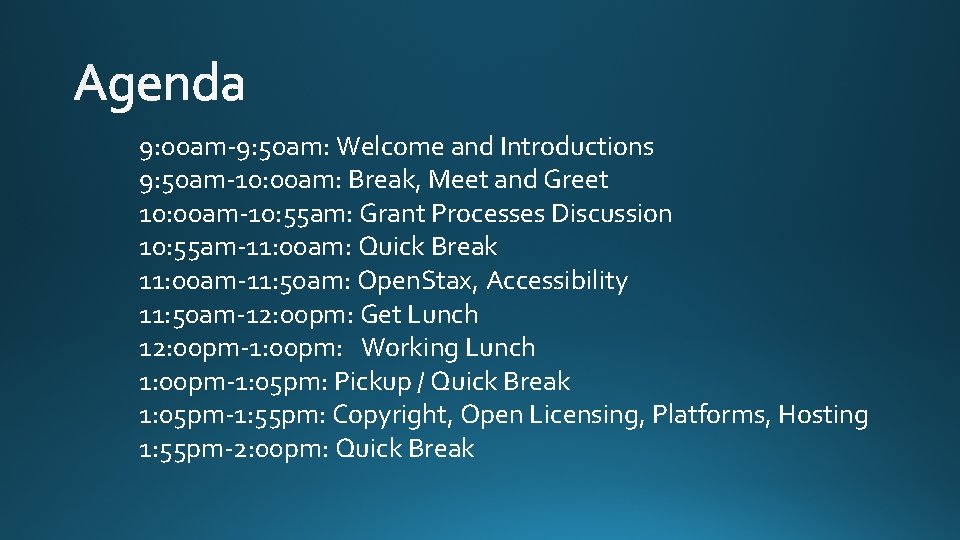 Agenda

9:00am-9:50am: Welcome and Introductions
9:50am-10:00am: Break, Meet and Greet
10:00am-10:55am: Grant Processes Discussion
10:55am-11:00am: Quick Break
11:00am-11:50am: OpenStax, Accessibility
11:50am-12:00pm: Get Lunch
12:00pm-1:00pm: Working Lunch
1:00pm-1:05pm: Pickup / Quick Break
1:05pm-1:55pm: Copyright, Open Licensing, Platforms, Hosting
1:55pm-2:00pm: Quick Break